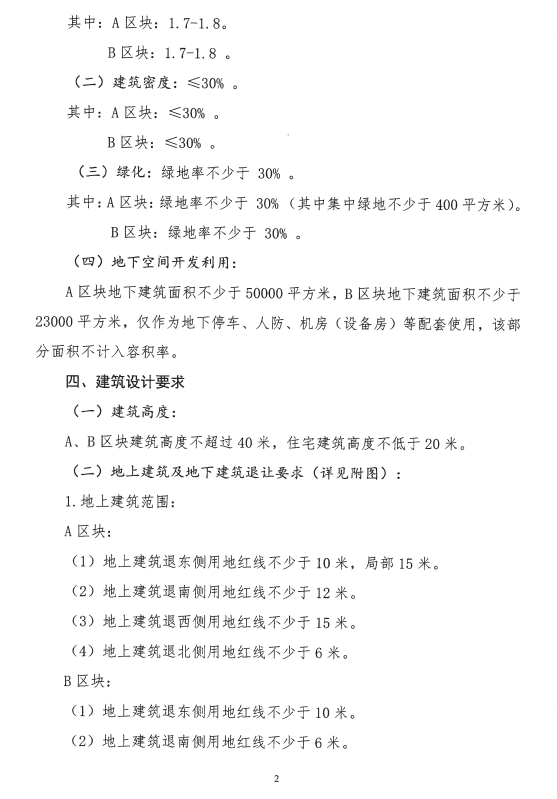 其中：A 区块：1.7-1.8。

B 区块：1.7-1.8 。

（二）建筑密度：≤30% 。

其中：A 区块：≤30% 。

B 区块：≤30% 。

（三）绿化：绿地率不少于 30% 。

其中：A 区块：绿地率不少于 30%（其中集中绿地不少于 400 平方米）。

B 区块：绿地率不少于 30% 。

（四）地下空间开发利用：

A 区块地下建筑面积不少于 50000 平方米，B 区块地下建筑面积不少于 23000 平方米，仅作为地下停车、人防、机房（设备房）等配套使用，该部分面积不计入容积率。

四、建筑设计要求

（一）建筑高度：

A、B 区块建筑高度不超过 40 米，住宅建筑高度不低于 20 米。

（二）地上建筑及地下建筑退让要求（详见附图）：

1. 地上建筑范围：

A 区块：

（1）地上建筑退东侧用地红线不少于 10 米，局部 15 米。

（2）地上建筑退南侧用地红线不少于 12 米。

（3）地上建筑退西侧用地红线不少于 15 米。

（4）地上建筑退北侧用地红线不少于 6 米。

B 区块：

（1）地上建筑退东侧用地红线不少于 10 米。

（2）地上建筑退南侧用地红线不少于 6 米。

2